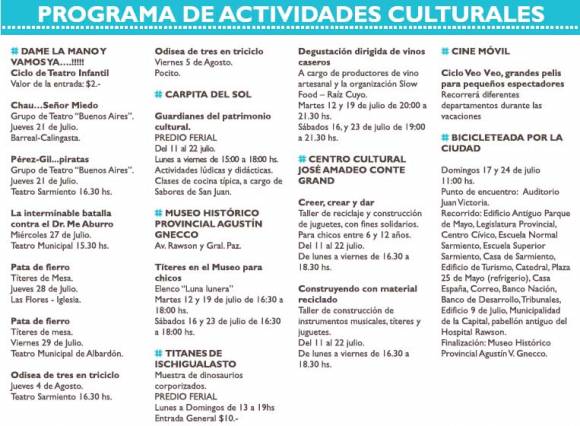 PROGRAMA DE ACTIVIDADES CULTURALES

# DAME LA MANO Y VAMOS YA….!!!!!
Ciclo de Teatro Infantil
Valor de la entrada: $2.-

Chau…Señor Miedo
Grupo de Teatro "Buenos Aires".
Jueves 21 de Julio.
Barreal-Calingasta.

Pérez-Gil…piratas
Grupo de Teatro "Buenos Aires".
Jueves 21 de Julio.
Teatro Sarmiento 16.30 hs.

La interminable batalla contra el Dr. Me Aburro
Miércoles 27 de Julio.
Teatro Municipal 15.30 hs.

Pata de fierro
Títeres de Mesa.
Jueves 28 de Julio.
Las Flores - Iglesia.

Pata de fierro
Títeres de mesa.
Viernes 29 de Julio.
Teatro Municipal de Albardón.

Odisea de tres en triciclo
Jueves 4 de Agosto.
Teatro Sarmiento 16.30 hs.

Odisea de tres en triciclo
Viernes 5 de Agosto.
Pocito.

# CARPITA DEL SOL

Guardianes del patrimonio cultural.
PREDIO FERIAL
Del 11 al 22 julio.
Lunes a viernes de 15:00 a 18:00 hs.
Actividades lúdicas y didácticas.
Clases de cocina típica, a cargo de Sabores de San Juan.

# MUSEO HISTÓRICO PROVINCIAL AGUSTÍN GNECCO
Av. Rawson y Gral. Paz.

Títeres en el Museo para chicos
Elenco "Luna lunera"
Martes 12 y 19 de julio de 16:30 a 18:00 hs.
Sábados 16 y 23 de julio de 16:30 a 18:00 hs.

# TITANES DE ISCHIGUALASTO
Muestra de dinosaurios corporizados.
PREDIO FERIAL
Lunes a Domingos de 13 a 19hs
Entrada General $10.-

Degustación dirigida de vinos caseros
A cargo de productores de vino artesanal y la organización Slow Food – Raíz Cuyo.
Martes 12 y 19 de julio de 20:00 a 21.30 hs.
Sábados 16, y 23 de julio de 19:00 a 21.30 hs.

# CENTRO CULTURAL JOSÉ AMADEO CONTE GRAND

Creer, crear y dar
Taller de reciclaje y construcción de juguetes, con fines solidarios.
Para chicos entre 6 y 12 años.
Del 11 al 22 julio.
De lunes a viernes de 16.30 a 18.30 hs.

Construyendo con material reciclado
Taller de construcción de instrumentos musicales, títeres y juguetes.
Del 11 al 22 julio.
De lunes a viernes de 16.30 a 18.30 hs.

# CINE MÓVIL

Ciclo Veo Veo, grandes pelis para pequeños espectadores
Recorrerá diferentes departamentos durante las vacaciones

# BICICLETEADA POR LA CIUDAD

Domingos 17 y 24 de julio
11:00 hs.
Punto de encuentro: Auditorio Juan Victoria.
Recorrido: Edificio Antiguo Parque de Mayo, Legislatura Provincial, Centro Cívico, Escuela Normal Sarmiento, Escuela Superior Sarmiento, Casa de Sarmiento, Edificio de Turismo, Catedral, Plaza 25 de Mayo (refrigerio), Casa España, Correo, Banco Nación, Banco de Desarrollo, Tribunales, Edificio 9 de Julio, Municipalidad de la Capital, pabellón antiguo del Hospital Rawson.
Finalización: Museo Histórico Provincial Agustín V. Gnecco.